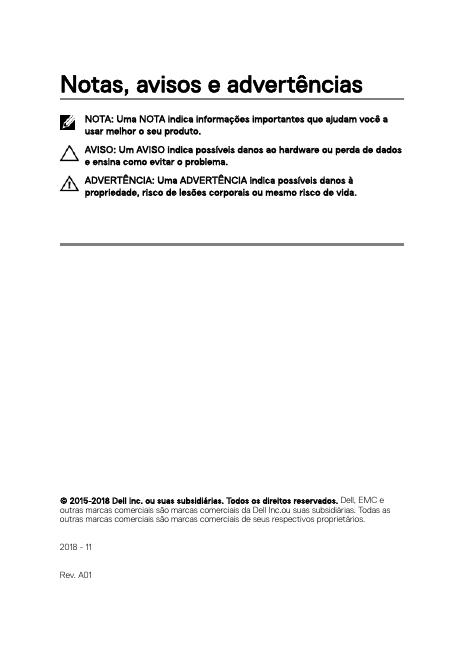 Notas, avisos e advertências

NOTA: Uma NOTA indica informações importantes que ajudam você a usar melhor o seu produto.

AVISO: Um AVISO indica possíveis danos ao hardware ou perda de dados e ensina como evitar o problema.

ADVERTÊNCIA: Uma ADVERTÊNCIA indica possíveis danos à propriedade, risco de lesões corporais ou mesmo risco de vida.

© 2015-2018 Dell Inc. ou suas subsidiárias. Todos os direitos reservados. Dell, EMC e outras marcas comerciais são marcas comerciais da Dell Inc.ou suas subsidiárias. Todas as outras marcas comerciais são marcas comerciais de seus respectivos proprietários.

2018 - 11

Rev. A01